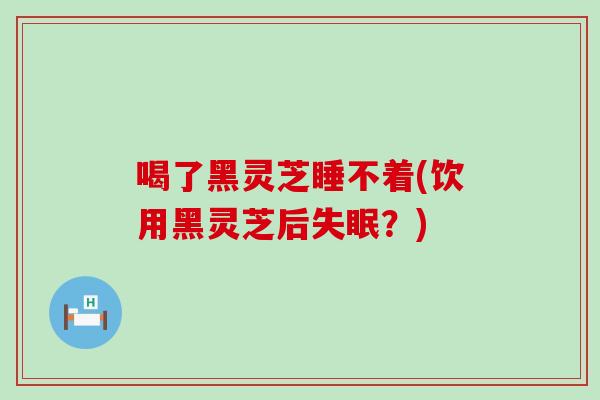 喝了黑灵芝睡不着(饮用黑灵芝后失眠？)

H